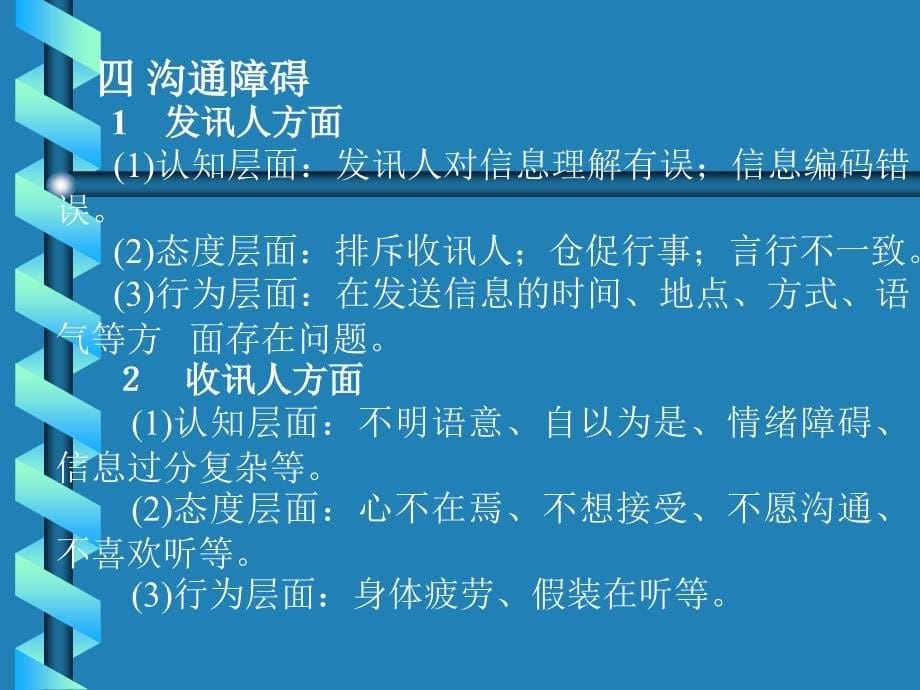 四 沟通障碍
1　发讯人方面
(1)认知层面：发讯人对信息理解有误；信息编码错误。
(2)态度层面：排斥收讯人；仓促行事；言行不一致。
(3)行为层面：在发送信息的时间、地点、方式、语气等方　面存在问题。
2　收讯人方面
(1)认知层面：不明语意、自以为是、情绪障碍、信息过分复杂等。
(2)态度层面：心不在焉、不想接受、不愿沟通、不喜欢听等。
(3)行为层面：身体疲劳、假装在听等。